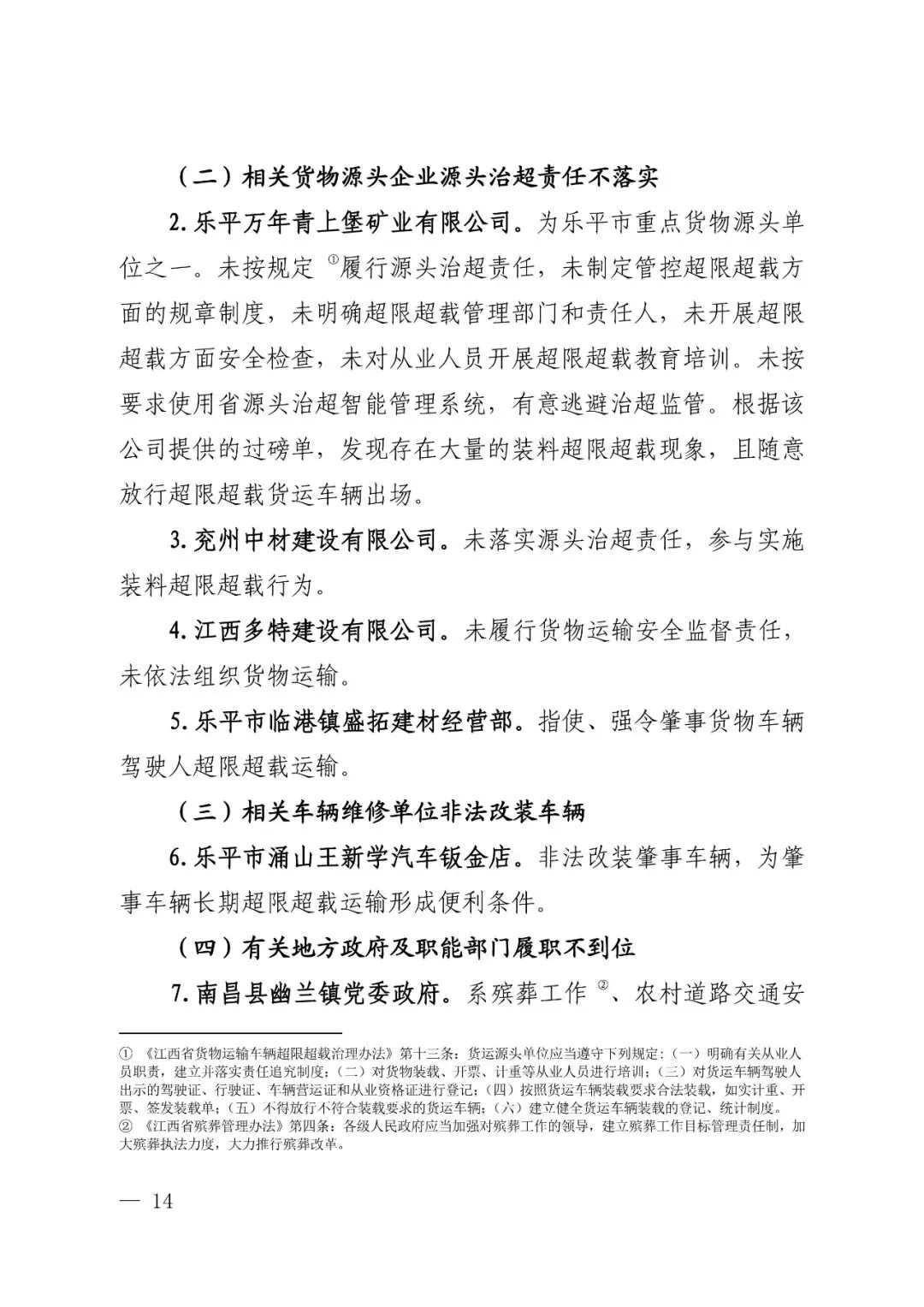 （二）相关货物源头企业源头治超责任不落实

2. 乐平万年青上堡矿业有限公司。为乐平市重点货物源头单位之一。未按规定 ①履行源头治超责任，未制定管控超限超载方面的规章制度，未明确超限超载管理部门和责任人，未开展超限超载方面安全检查，未对从业人员开展超限超载教育培训。未按要求使用省源头治超智能管理系统，有意逃避治超监管。根据该公司提供的过磅单，发现存在大量的装料超限超载现象，且随意放行超限超载货运车辆出场。

3. 兖州中材建设有限公司。未落实源头治超责任，参与实施装料超限超载行为。

4. 江西多特建设有限公司。未履行货物运输安全监督责任，未依法组织货物运输。

5. 乐平市临港镇盛拓建材经营部。指使、强令肇事货物车辆驾驶人超限超载运输。

（三）相关车辆维修单位非法改装车辆

6. 乐平市涌山王新学汽车钣金店。非法改装肇事车辆，为肇事车辆长期超限超载运输形成便利条件。

（四）有关地方政府及职能部门履职不到位

7. 南昌县幽兰镇党委政府。系殡葬工作 ②、农村道路交通安

① 《江西省货物运输车辆超限超载治理办法》第十三条：货运源头单位应当遵守下列规定：（一）明确有关从业人员职责，建立并落实责任追究制度；（二）对货物装载、开票、计重等从业人员进行培训；（三）对货运车辆驾驶人出示的驾驶证、行驶证、车辆营运证和从业资格证进行登记；（四）按照货运车辆装载要求合法装载，如实计重、开票、签发装载单；（五）不得放行不符合装载要求的货运车辆；（六）建立健全货运车辆装载的登记、统计制度。
② 《江西省殡葬管理办法》第四条：各级人民政府应当加强对殡葬工作的领导，建立殡葬工作目标管理责任制，加大殡葬执法力度，大力推行殡葬改革。

— 14